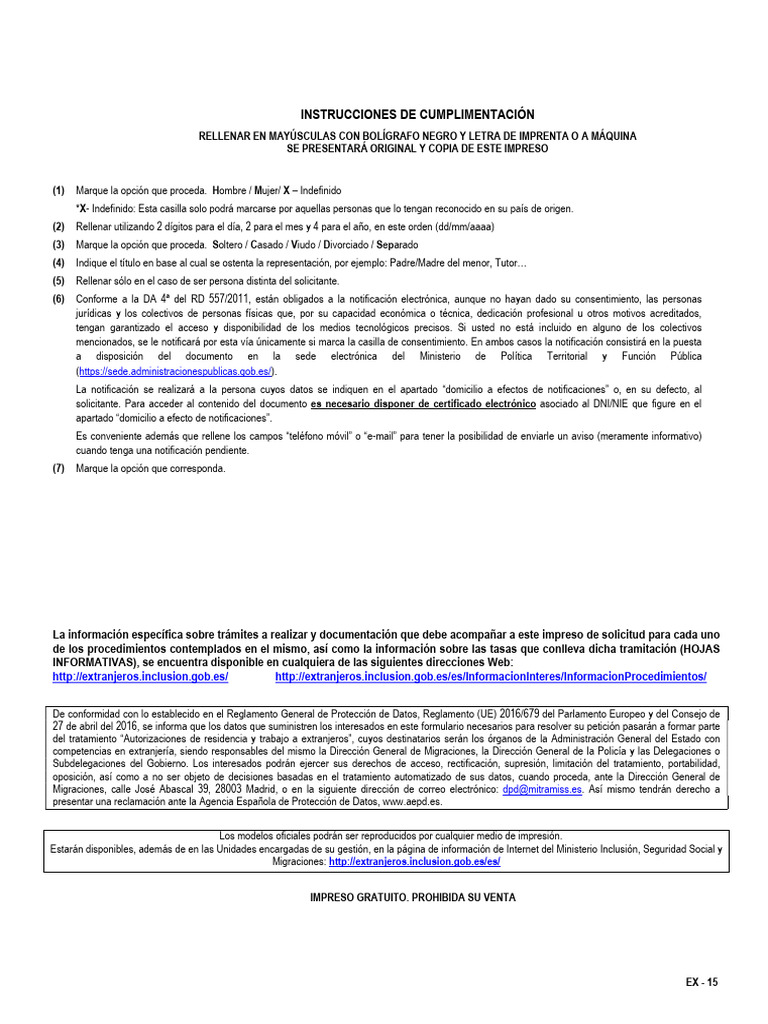 INSTRUCCIONES DE CUMPLIMENTACIÓN

RELLENAR EN MAYÚSCULAS CON BOLÍGRAFO NEGRO Y LETRA DE IMPRENTA O A MÁQUINA
SE PRESENTARÁ ORIGINAL Y COPIA DE ESTE IMPRESO

(1) Marque la opción que proceda. Hombre / Mujer/ X – Indefinido

*X- Indefinido: Esta casilla solo podrá marcarse por aquellas personas que lo tengan reconocido en su país de origen.

(2) Rellenar utilizando 2 dígitos para el día, 2 para el mes y 4 para el año, en este orden (dd/mm/aaaa)

(3) Marque la opción que proceda. Soltero / Casado / Viudo / Divorciado / Separado

(4) Indique el título en base al cual se ostenta la representación, por ejemplo: Padre/Madre del menor, Tutor…

(5) Rellenar sólo en el caso de ser persona distinta del solicitante.

(6) Conforme a la DA 4ª del RD 557/2011, están obligados a la notificación electrónica, aunque no hayan dado su consentimiento, las personas jurídicas y los colectivos de personas físicas que, por su capacidad económica o técnica, dedicación profesional u otros motivos acreditados, tengan garantizado el acceso y disponibilidad de los medios tecnológicos precisos. Si usted no está incluido en alguno de los colectivos mencionados, se le notificará por esta vía únicamente si marca la casilla de consentimiento. En ambos casos la notificación consistirá en la puesta a disposición del documento en la sede electrónica del Ministerio de Política Territorial y Función Pública (https://sede.administracionespublicas.gob.es/).

La notificación se realizará a la persona cuyos datos se indiquen en el apartado "domicilio a efectos de notificaciones" o, en su defecto, al solicitante. Para acceder al contenido del documento es necesario disponer de certificado electrónico asociado al DNI/NIE que figure en el apartado "domicilio a efecto de notificaciones".

Es conveniente además que rellene los campos "teléfono móvil" o "e-mail" para tener la posibilidad de enviarle un aviso (meramente informativo) cuando tenga una notificación pendiente.

(7) Marque la opción que corresponda.

La información específica sobre trámites a realizar y documentación que debe acompañar a este impreso de solicitud para cada uno de los procedimientos contemplados en el mismo, así como la información sobre las tasas que conlleva dicha tramitación (HOJAS INFORMATIVAS), se encuentra disponible en cualquiera de las siguientes direcciones Web:
http://extranjeros.inclusion.gob.es/ http://extranjeros.inclusion.gob.es/es/InformacionInteres/InformacionProcedimientos/

De conformidad con lo establecido en el Reglamento General de Protección de Datos, Reglamento (UE) 2016/679 del Parlamento Europeo y del Consejo de 27 de abril del 2016, se informa que los datos que suministren los interesados en este formulario necesarios para resolver su petición pasarán a formar parte del tratamiento "Autorizaciones de residencia y trabajo a extranjeros", cuyos destinatarios serán los órganos de la Administración General del Estado con competencias en extranjería, siendo responsables del mismo la Dirección General de Migraciones, la Dirección General de la Policía y las Delegaciones o Subdelegaciones del Gobierno. Los interesados podrán ejercer sus derechos de acceso, rectificación, supresión, limitación del tratamiento, portabilidad, oposición, así como a no ser objeto de decisiones basadas en el tratamiento automatizado de sus datos, cuando proceda, ante la Dirección General de Migraciones, calle José Abascal 39, 28003 Madrid, o en la siguiente dirección de correo electrónico: dpd@mitramiss.es. Así mismo tendrán derecho a presentar una reclamación ante la Agencia Española de Protección de Datos, www.aepd.es.

Los modelos oficiales podrán ser reproducidos por cualquier medio de impresión.
Estarán disponibles, además de en las Unidades encargadas de su gestión, en la página de información de Internet del Ministerio Inclusión, Seguridad Social y Migraciones: http://extranjeros.inclusion.gob.es/es/

IMPRESO GRATUITO. PROHIBIDA SU VENTA

EX - 15